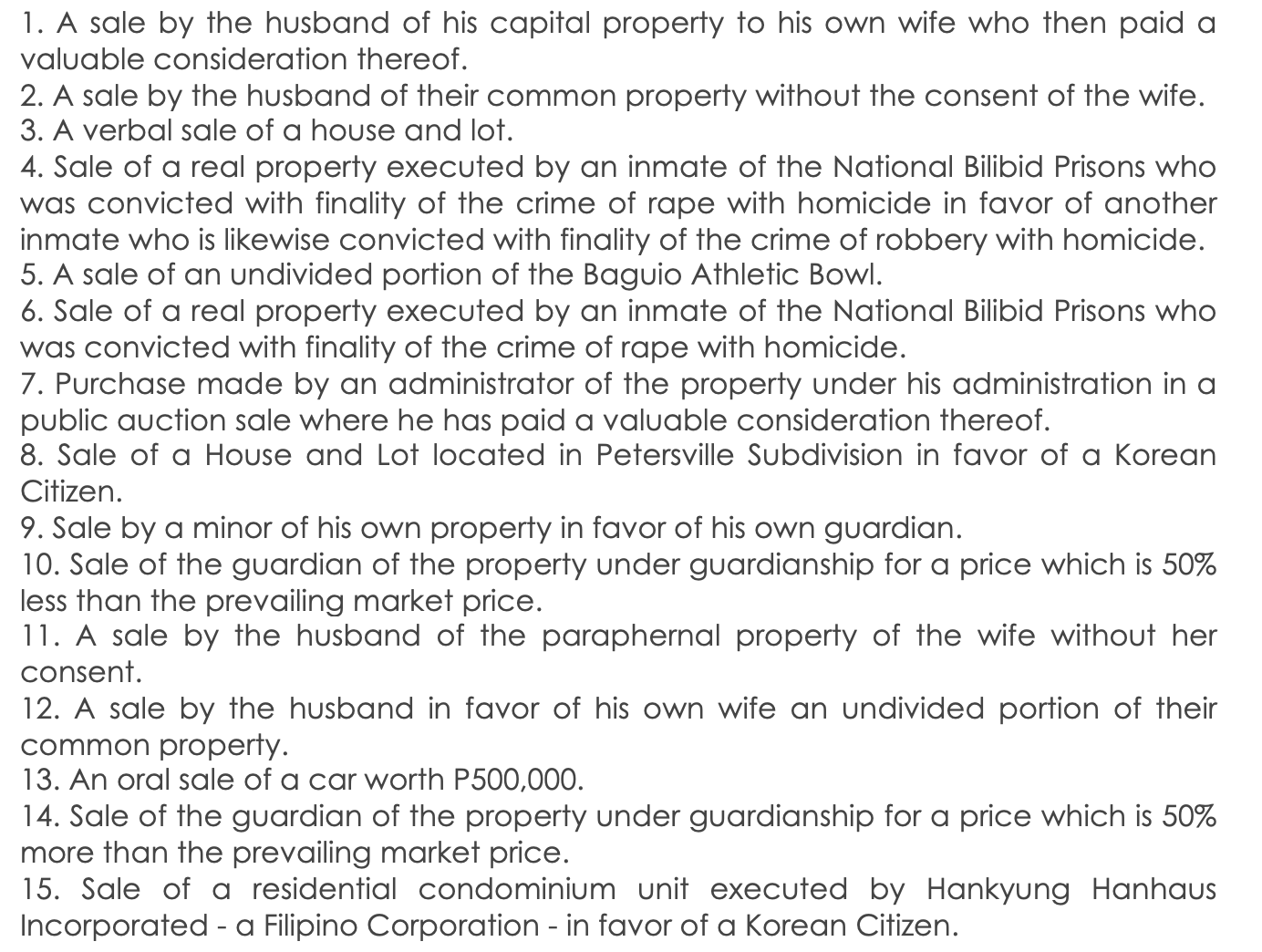 1. A sale by the husband of his capital property to his own wife who then paid a valuable consideration thereof.
2. A sale by the husband of their common property without the consent of the wife.
3. A verbal sale of a house and lot.
4. Sale of a real property executed by an inmate of the National Bilibid Prisons who was convicted with finality of the crime of rape with homicide in favor of another inmate who is likewise convicted with finality of the crime of robbery with homicide.
5. A sale of an undivided portion of the Baguio Athletic Bowl.
6. Sale of a real property executed by an inmate of the National Bilibid Prisons who was convicted with finality of the crime of rape with homicide.
7. Purchase made by an administrator of the property under his administration in a public auction sale where he has paid a valuable consideration thereof.
8. Sale of a House and Lot located in Petersville Subdivision in favor of a Korean Citizen.
9. Sale by a minor of his own property in favor of his own guardian.
10. Sale of the guardian of the property under guardianship for a price which is 50% less than the prevailing market price.
11. A sale by the husband of the paraphernal property of the wife without her consent.
12. A sale by the husband in favor of his own wife an undivided portion of their common property.
13. An oral sale of a car worth P500,000.
14. Sale of the guardian of the property under guardianship for a price which is 50% more than the prevailing market price.
15. Sale of a residential condominium unit executed by Hankyung Hanhaus Incorporated - a Filipino Corporation - in favor of a Korean Citizen.